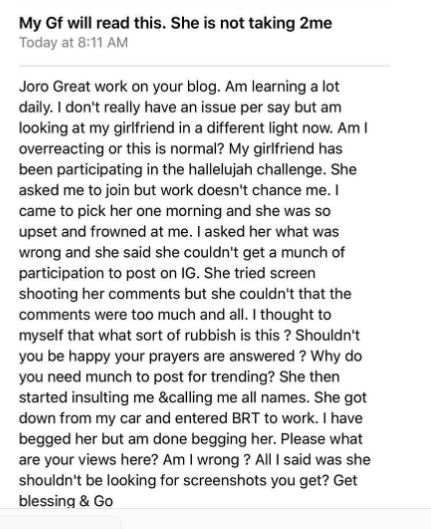 My Gf will read this. She is not taking 2me
Today at 8:11 AM

Joro Great work on your blog. Am learning a lot daily. I don't really have an issue per say but am looking at my girlfriend in a different light now. Am I overreacting or this is normal? My girlfriend has been participating in the hallelujah challenge. She asked me to join but work doesn't chance me. I came to pick her one morning and she was so upset and frowned at me. I asked her what was wrong and she said she couldn't get a munch of participation to post on IG. She tried screen shooting her comments but she couldn't that the comments were too much and all. I thought to myself that what sort of rubbish is this ? Shouldn't you be happy your prayers are answered ? Why do you need munch to post for trending? She then started insulting me &calling me all names. She got down from my car and entered BRT to work. I have begged her but am done begging her. Please what are your views here? Am I wrong ? All I said was she shouldn't be looking for screenshots you get? Get blessing & Go